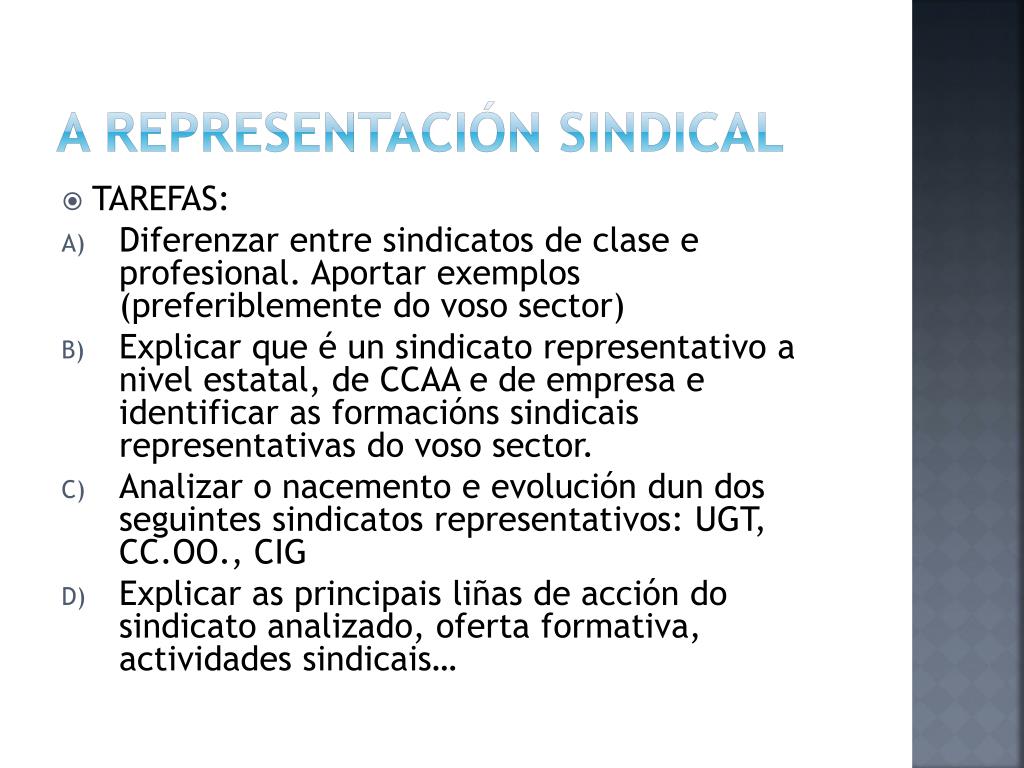 A REPRESENTACIÓN SINDICAL

TAREFAS:

A) Diferenzar entre sindicatos de clase e profesional. Aportar exemplos (preferiblemente do voso sector)

B) Explicar que é un sindicato representativo a nivel estatal, de CCAA e de empresa e identificar as formacións sindicais representativas do voso sector.

C) Analizar o nacemento e evolución dun dos seguintes sindicatos representativos: UGT, CC.OO., CIG

D) Explicar as principais liñas de acción do sindicato analizado, oferta formativa, actividades sindicais…